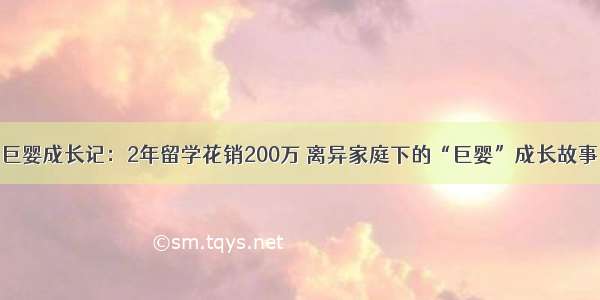 巨婴成长记：2年留学花销200万 离异家庭下的“巨婴”成长故事

©sm.tqys.net